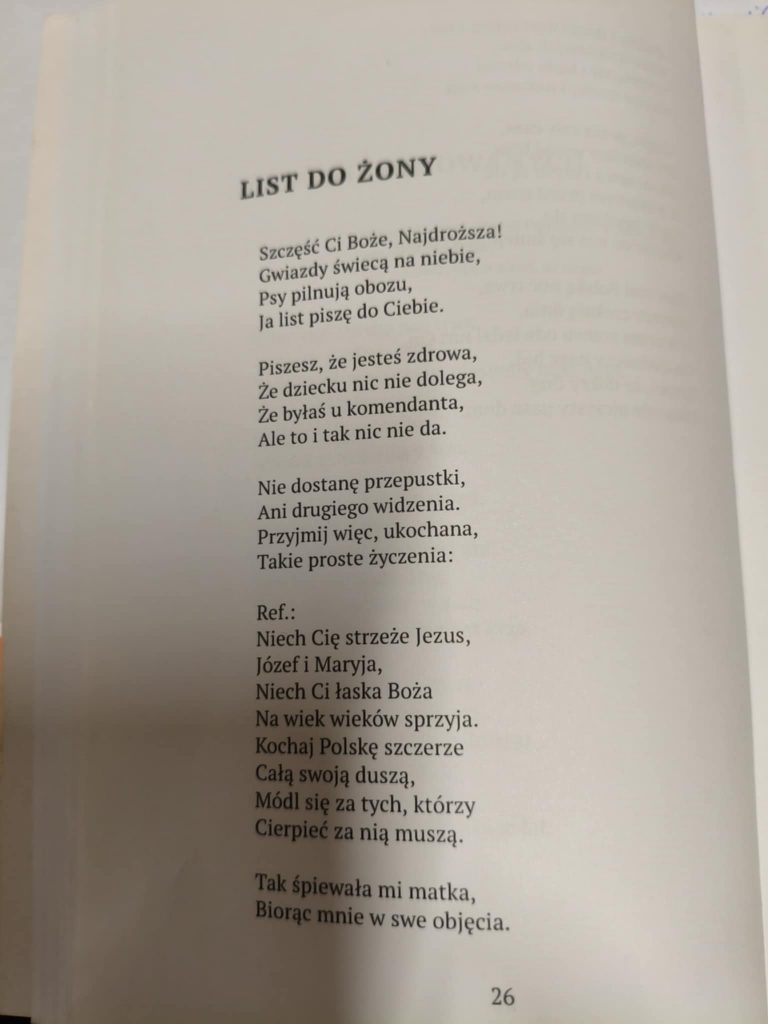 LIST DO ŻONY

Szczęść Ci Boże, Najdroższa!
Gwiazdy świecą na niebie,
Psy pilnują obozu,
Ja list piszę do Ciebie.

Piszesz, że jesteś zdrowa,
Że dziecku nic nie dolega,
Że byłaś u komendanta,
Ale to i tak nic nie da.

Nie dostanę przepustki,
Ani drugiego widzenia.
Przyjmij więc, ukochana,
Takie proste życzenia:

Ref.:
Niech Cię strzeże Jezus,
Józef i Maryja,
Niech Ci łaska Boża
Na wiek wieków sprzyja.
Kochaj Polskę szczerze
Całą swoją duszą,
Módl się za tych, którzy
Cierpieć za nią muszą.

Tak śpiewała mi matka,
Biorąc mnie w swe objęcia.

26